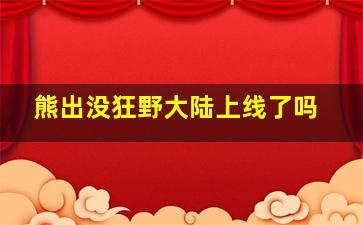 熊出没狂野大陆上线了吗